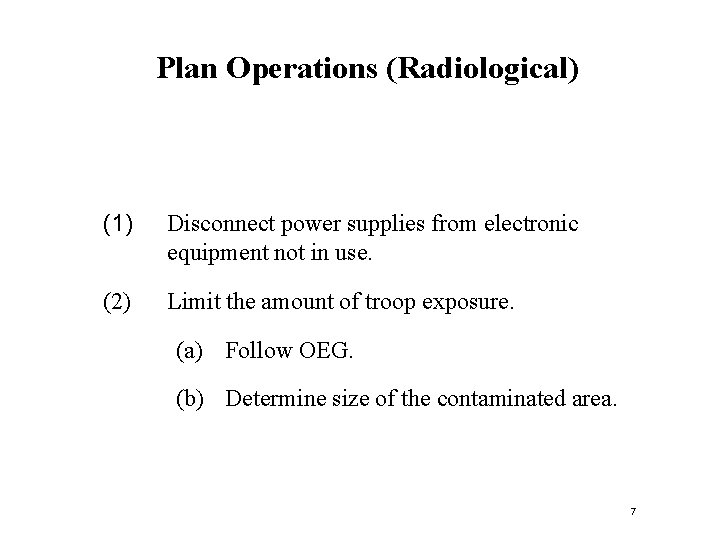 Plan Operations (Radiological)

(1) Disconnect power supplies from electronic equipment not in use.

(2) Limit the amount of troop exposure.

(a) Follow OEG.

(b) Determine size of the contaminated area.

7